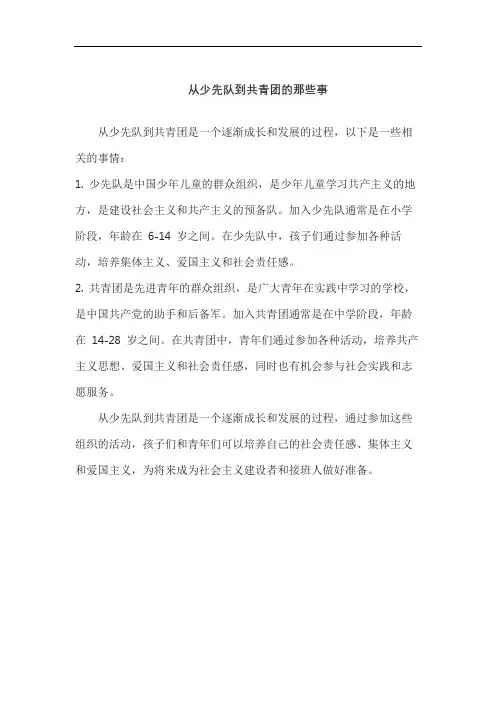 从少先队到共青团的那些事

从少先队到共青团是一个逐渐成长和发展的过程，以下是一些相关的事情：

1. 少先队是中国少年儿童的群众组织，是少年儿童学习共产主义的地方，是建设社会主义和共产主义的预备队。加入少先队通常是在小学阶段，年龄在 6-14 岁之间。在少先队中，孩子们通过参加各种活动，培养集体主义、爱国主义和社会责任感。

2. 共青团是先进青年的群众组织，是广大青年在实践中学习的学校，是中国共产党的助手和后备军。加入共青团通常是在中学阶段，年龄在 14-28 岁之间。在共青团中，青年们通过参加各种活动，培养共产主义思想、爱国主义和社会责任感，同时也有机会参与社会实践和志愿服务。

从少先队到共青团是一个逐渐成长和发展的过程，通过参加这些组织的活动，孩子们和青年们可以培养自己的社会责任感、集体主义和爱国主义，为将来成为社会主义建设者和接班人做好准备。